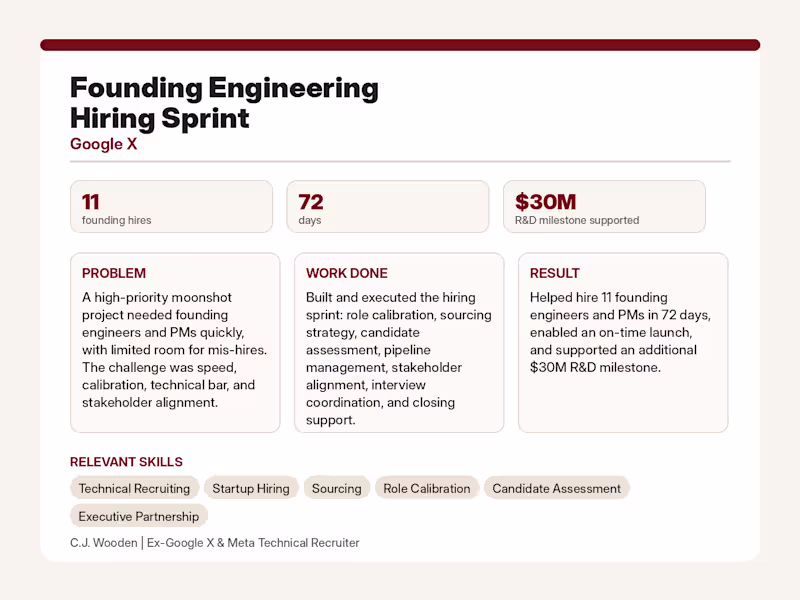 Founding Engineering Hiring Sprint
Google X

11
founding hires

72
days

$30M
R&D milestone supported

PROBLEM
A high-priority moonshot project needed founding engineers and PMs quickly, with limited room for mis-hires. The challenge was speed, calibration, technical bar, and stakeholder alignment.

WORK DONE
Built and executed the hiring sprint: role calibration, sourcing strategy, candidate assessment, pipeline management, stakeholder alignment, interview coordination, and closing support.

RESULT
Helped hire 11 founding engineers and PMs in 72 days, enabled an on-time launch, and supported an additional $30M R&D milestone.

RELEVANT SKILLS
Technical Recruiting
Startup Hiring
Sourcing
Role Calibration
Candidate Assessment
Executive Partnership

C.J. Wooden | Ex-Google X & Meta Technical Recruiter